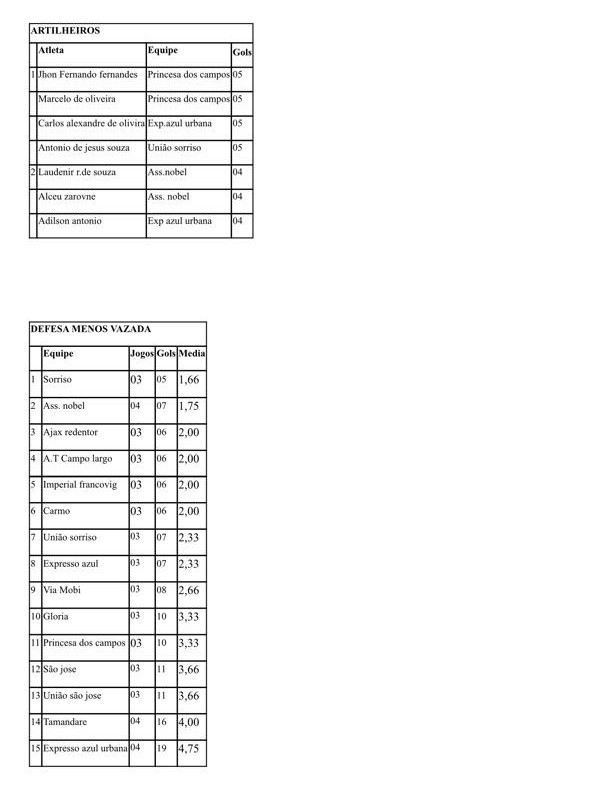 ARTILHEIROS

| | Atleta | Equipe | Gols |
|---|---|---|---|
| 1 | Jhon Fernando fernandes | Princesa dos campos | 05 |
| | Marcelo de oliveira | Princesa dos campos | 05 |
| | Carlos alexandre de olivira | Exp.azul urbana | 05 |
| | Antonio de jesus souza | União sorriso | 05 |
| 2 | Laudenir r.de souza | Ass.nobel | 04 |
| | Alceu zarovne | Ass. nobel | 04 |
| | Adilson antonio | Exp azul urbana | 04 |

DEFESA MENOS VAZADA

| | Equipe | Jogos | Gols | Media |
|---|---|---|---|---|
| 1 | Sorriso | 03 | 05 | 1,66 |
| 2 | Ass. nobel | 04 | 07 | 1,75 |
| 3 | Ajax redentor | 03 | 06 | 2,00 |
| 4 | A.T Campo largo | 03 | 06 | 2,00 |
| 5 | Imperial francovig | 03 | 06 | 2,00 |
| 6 | Carmo | 03 | 06 | 2,00 |
| 7 | União sorriso | 03 | 07 | 2,33 |
| 8 | Expresso azul | 03 | 07 | 2,33 |
| 9 | Via Mobi | 03 | 08 | 2,66 |
| 10 | Gloria | 03 | 10 | 3,33 |
| 11 | Princesa dos campos | 03 | 10 | 3,33 |
| 12 | São jose | 03 | 11 | 3,66 |
| 13 | União são jose | 03 | 11 | 3,66 |
| 14 | Tamandare | 04 | 16 | 4,00 |
| 15 | Expresso azul urbana | 04 | 19 | 4,75 |